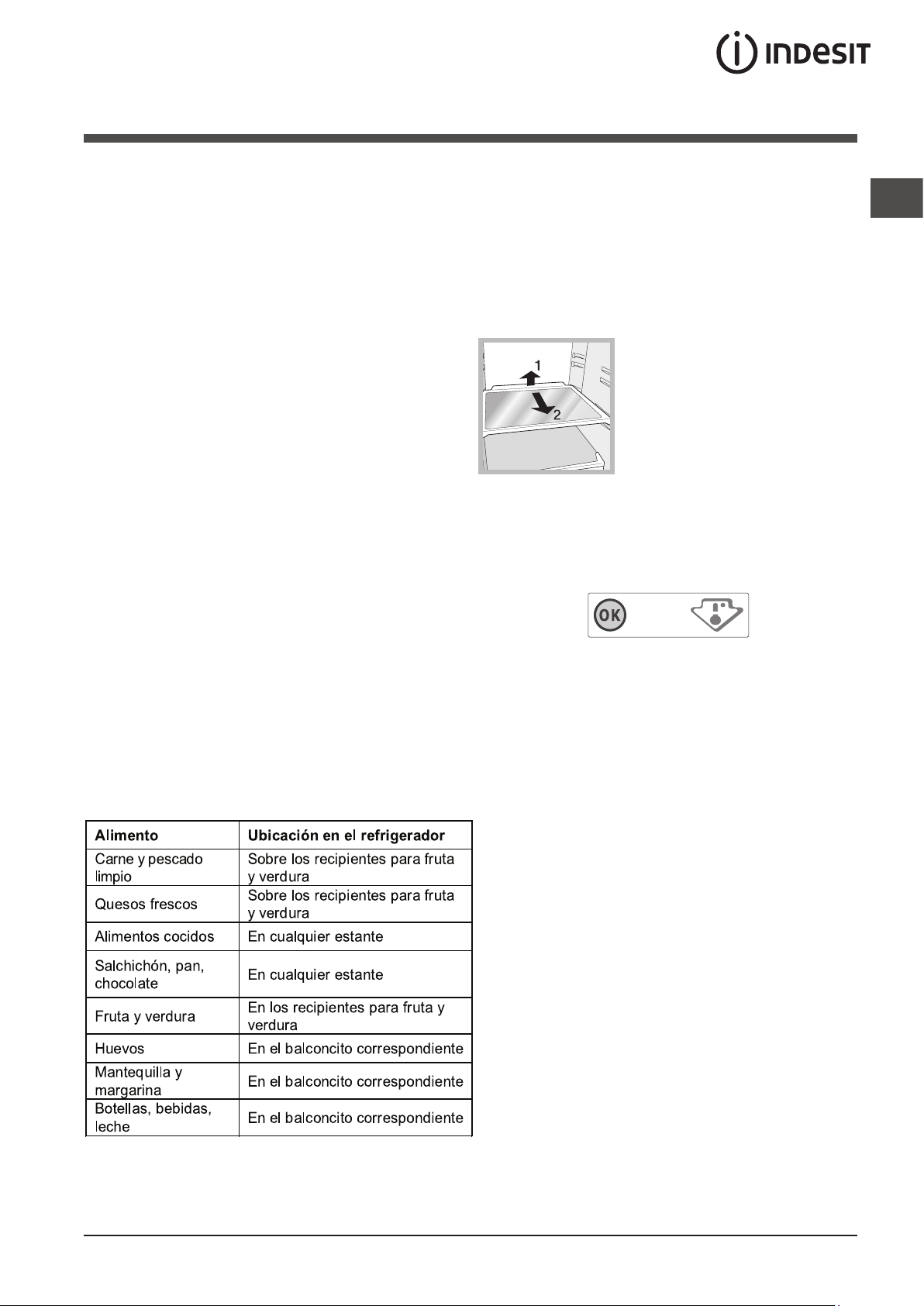 INDESIT

1
2

OK

| Alimento | Ubicación en el refrigerador |
|---|---|
| Carne y pescado limpio | Sobre los recipientes para fruta y verdura |
| Quesos frescos | Sobre los recipientes para fruta y verdura |
| Alimentos cocidos | En cualquier estante |
| Salchichón, pan, chocolate | En cualquier estante |
| Fruta y verdura | En los recipientes para fruta y verdura |
| Huevos | En el balconcito correspondiente |
| Mantequilla y margarina | En el balconcito correspondiente |
| Botellas, bebidas, leche | En el balconcito correspondiente |